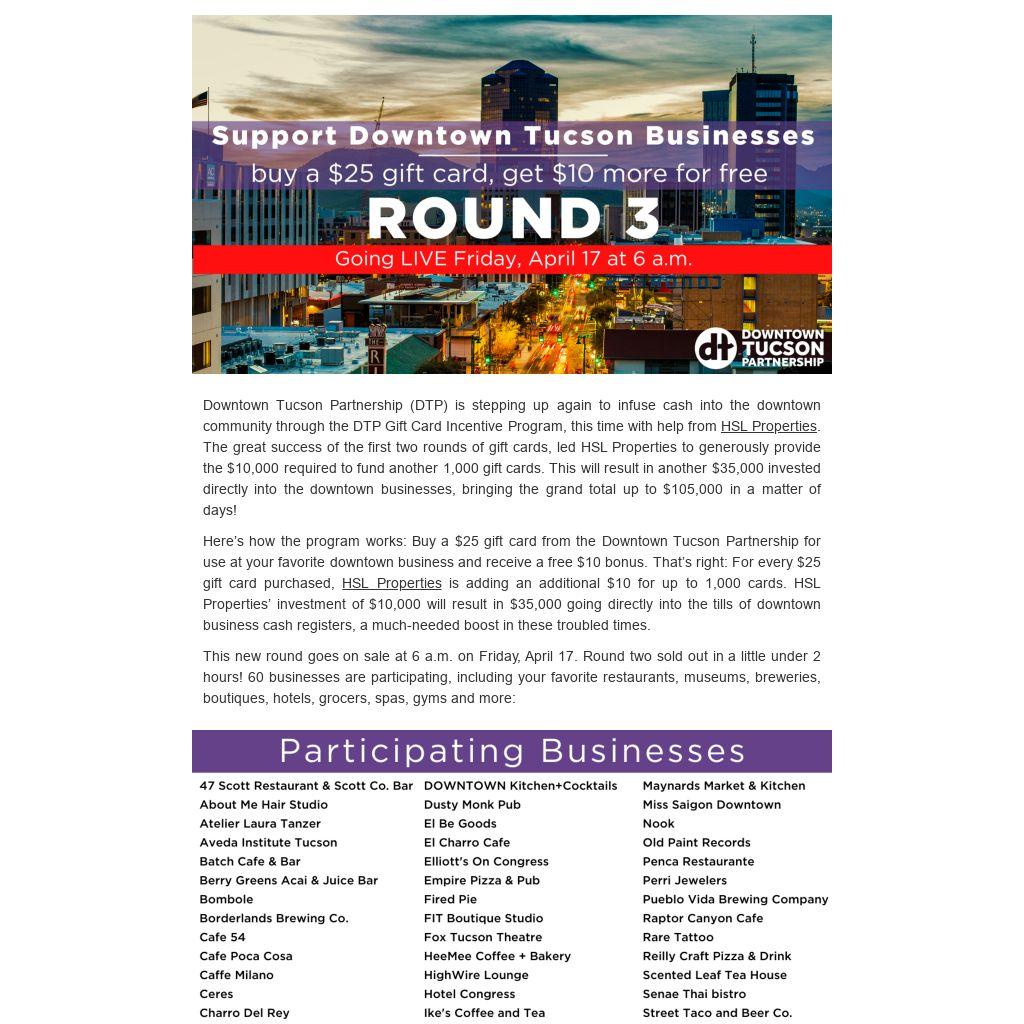 Support Downtown Tucson Businesses

buy a $25 gift card, get $10 more for free

ROUND 3

Going LIVE Friday, April 17 at 6 a.m.

dt DOWNTOWN TUCSON PARTNERSHIP

Downtown Tucson Partnership (DTP) is stepping up again to infuse cash into the downtown community through the DTP Gift Card Incentive Program, this time with help from HSL Properties. The great success of the first two rounds of gift cards, led HSL Properties to generously provide the $10,000 required to fund another 1,000 gift cards. This will result in another $35,000 invested directly into the downtown businesses, bringing the grand total up to $105,000 in a matter of days!

Here's how the program works: Buy a $25 gift card from the Downtown Tucson Partnership for use at your favorite downtown business and receive a free $10 bonus. That's right: For every $25 gift card purchased, HSL Properties is adding an additional $10 for up to 1,000 cards. HSL Properties' investment of $10,000 will result in $35,000 going directly into the tills of downtown business cash registers, a much-needed boost in these troubled times.

This new round goes on sale at 6 a.m. on Friday, April 17. Round two sold out in a little under 2 hours! 60 businesses are participating, including your favorite restaurants, museums, breweries, boutiques, hotels, grocers, spas, gyms and more:

Participating Businesses

47 Scott Restaurant & Scott Co. Bar
About Me Hair Studio
Atelier Laura Tanzer
Aveda Institute Tucson
Batch Cafe & Bar
Berry Greens Acai & Juice Bar
Bombole
Borderlands Brewing Co.
Cafe 54
Cafe Poca Cosa
Caffe Milano
Ceres
Charro Del Rey

DOWNTOWN Kitchen+Cocktails
Dusty Monk Pub
El Be Goods
El Charro Cafe
Elliott's On Congress
Empire Pizza & Pub
Fired Pie
FIT Boutique Studio
Fox Tucson Theatre
HeeMee Coffee + Bakery
HighWire Lounge
Hotel Congress
Ike's Coffee and Tea

Maynards Market & Kitchen
Miss Saigon Downtown
Nook
Old Paint Records
Penca Restaurante
Perri Jewelers
Pueblo Vida Brewing Company
Raptor Canyon Cafe
Rare Tattoo
Reilly Craft Pizza & Drink
Scented Leaf Tea House
Senae Thai bistro
Street Taco and Beer Co.